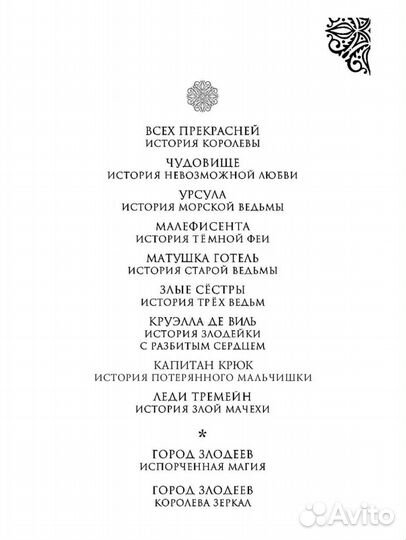 ВСЕХ ПРЕКРАСНЕЙ
ИСТОРИЯ КОРОЛЕВЫ

ЧУДОВИЩЕ
ИСТОРИЯ НЕВОЗМОЖНОЙ ЛЮБВИ

УРСУЛА
ИСТОРИЯ МОРСКОЙ ВЕДЬМЫ

МАЛЕФИСЕНТА
ИСТОРИЯ ТЁМНОЙ ФЕИ

МАТУШКА ГОТЕЛЬ
ИСТОРИЯ СТАРОЙ ВЕДЬМЫ

ЗЛЫЕ СЁСТРЫ
ИСТОРИЯ ТРЁХ ВЕДЬМ

КРУЭЛЛА ДЕ ВИЛЬ
ИСТОРИЯ ЗЛОДЕЙКИ С РАЗБИТЫМ СЕРДЦЕМ

КАПИТАН КРЮК
ИСТОРИЯ ПОТЕРЯННОГО МАЛЬЧИШКИ

ЛЕДИ ТРЕМЕЙН
ИСТОРИЯ ЗЛОЙ МАЧЕХИ

*

ГОРОД ЗЛОДЕЕВ
ИСПОРЧЕННАЯ МАГИЯ

ГОРОД ЗЛОДЕЕВ
КОРОЛЕВА ЗЕРКАЛ

Avito